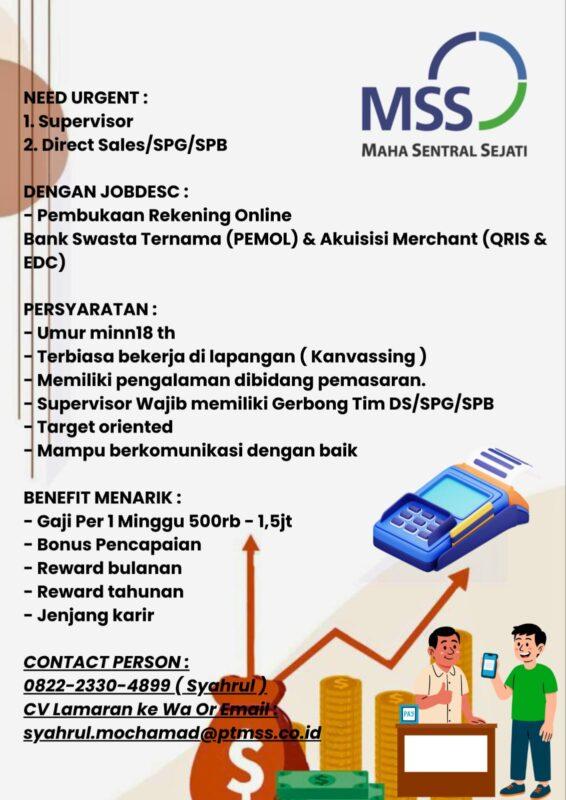 MSS
MAHA SENTRAL SEJATI

NEED URGENT :
1. Supervisor
2. Direct Sales/SPG/SPB

DENGAN JOBDESC :
- Pembukaan Rekening Online
Bank Swasta Ternama (PEMOL) & Akuisisi Merchant (QRIS & EDC)

PERSYARATAN :
- Umur minn18 th
- Terbiasa bekerja di lapangan ( Kanvassing )
- Memiliki pengalaman dibidang pemasaran.
- Supervisor Wajib memiliki Gerbong Tim DS/SPG/SPB
- Target oriented
- Mampu berkomunikasi dengan baik

BENEFIT MENARIK :
- Gaji Per 1 Minggu 500rb - 1,5jt
- Bonus Pencapaian
- Reward bulanan
- Reward tahunan
- Jenjang karir

CONTACT PERSON :
0822-2330-4899 ( Syahrul )
CV Lamaran ke Wa Or Email :
syahrul.mochamad@ptmss.co.id

PAS